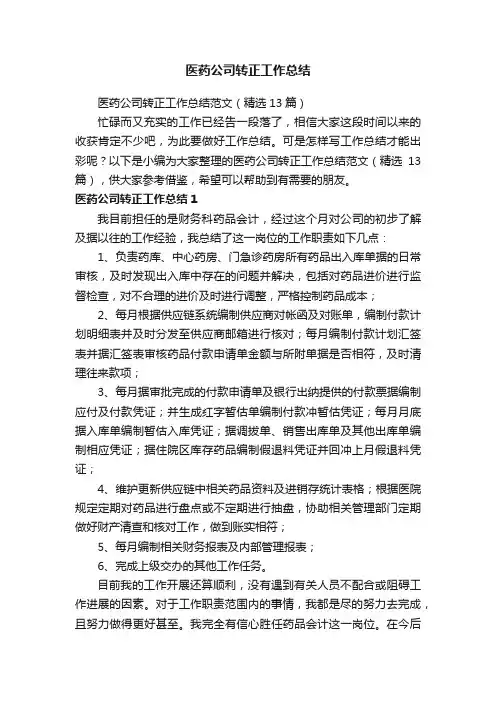 医药公司转正工作总结

医药公司转正工作总结范文（精选13篇）

忙碌而又充实的工作已经告一段落了，相信大家这段时间以来的收获肯定不少吧，为此要做好工作总结。可是怎样写工作总结才能出彩呢？以下是小编为大家整理的医药公司转正工作总结范文（精选13篇），供大家参考借鉴，希望可以帮助到有需要的朋友。

医药公司转正工作总结1

我目前担任的是财务科药品会计，经过这个月对公司的初步了解及据以往的工作经验，我总结了这一岗位的工作职责如下几点：

1、负责药库、中心药房、门急诊药房所有药品出入库单据的日常审核，及时发现出入库中存在的问题并解决，包括对药品进价进行监督检查，对不合理的进价及时进行调整，严格控制药品成本；

2、每月根据供应链系统编制供应商对帐函及对账单，编制付款计划明细表并及时分发至供应商邮箱进行核对；每月编制付款计划汇签表并据汇签表审核药品付款申请单金额与所附单据是否相符，及时清理往来款项；

3、每月据审批完成的付款申请单及银行出纳提供的付款票据编制应付及付款凭证；并生成红字暂估单编制付款冲暂估凭证；每月月底据入库单编制暂估入库凭证；据调拨单、销售出库单及其他出库单编制相应凭证；据住院区库存药品编制假退料凭证并回冲上月假退料凭证；

4、维护更新供应链中相关药品资料及进销存统计表格；根据医院规定定期对药品进行盘点或不定期进行抽盘，协助相关管理部门定期做好财产清查和核对工作，做到账实相符；

5、每月编制相关财务报表及内部管理报表；

6、完成上级交办的其他工作任务。

目前我的工作开展还算顺利，没有遇到有关人员不配合或阻碍工作进展的因素。对于工作职责范围内的事情，我都是尽的努力去完成，且努力做得更好甚至。我完全有信心胜任药品会计这一岗位。在今后